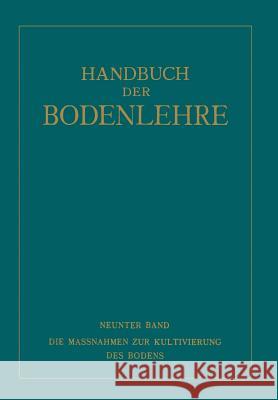 HANDBUCH
DER
BODENLEHRE

NEUNTER BAND
DIE MASSNAHMEN ZUR KULTIVIERUNG
DES BODENS

Kraina Książek